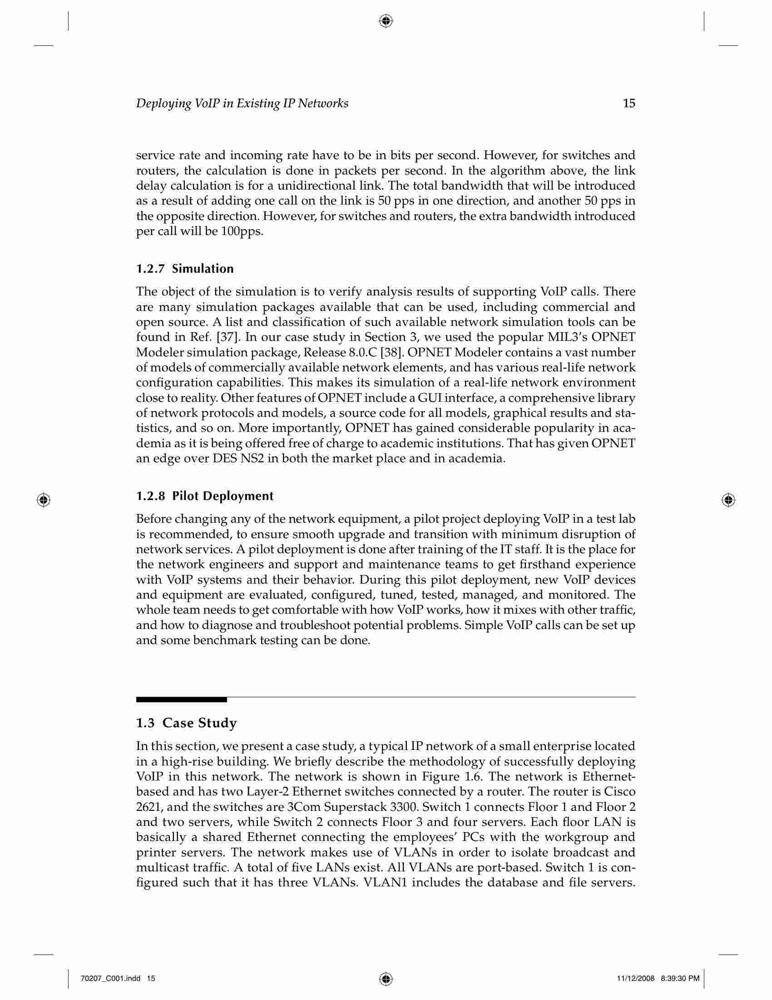 Deploying VoIP in Existing IP Networks

15

service rate and incoming rate have to be in bits per second. However, for switches and routers, the calculation is done in packets per second. In the algorithm above, the link delay calculation is for a unidirectional link. The total bandwidth that will be introduced as a result of adding one call on the link is 50 pps in one direction, and another 50 pps in the opposite direction. However, for switches and routers, the extra bandwidth introduced per call will be 100pps.

1.2.7 Simulation

The object of the simulation is to verify analysis results of supporting VoIP calls. There are many simulation packages available that can be used, including commercial and open source. A list and classification of such available network simulation tools can be found in Ref. [37]. In our case study in Section 3, we used the popular MIL3's OPNET Modeler simulation package, Release 8.0.C [38]. OPNET Modeler contains a vast number of models of commercially available network elements, and has various real-life network configuration capabilities. This makes its simulation of a real-life network environment close to reality. Other features of OPNET include a GUI interface, a comprehensive library of network protocols and models, a source code for all models, graphical results and statistics, and so on. More importantly, OPNET has gained considerable popularity in academia as it is being offered free of charge to academic institutions. That has given OPNET an edge over DES NS2 in both the market place and in academia.

1.2.8 Pilot Deployment

Before changing any of the network equipment, a pilot project deploying VoIP in a test lab is recommended, to ensure smooth upgrade and transition with minimum disruption of network services. A pilot deployment is done after training of the IT staff. It is the place for the network engineers and support and maintenance teams to get firsthand experience with VoIP systems and their behavior. During this pilot deployment, new VoIP devices and equipment are evaluated, configured, tuned, tested, managed, and monitored. The whole team needs to get comfortable with how VoIP works, how it mixes with other traffic, and how to diagnose and troubleshoot potential problems. Simple VoIP calls can be set up and some benchmark testing can be done.

1.3 Case Study

In this section, we present a case study, a typical IP network of a small enterprise located in a high-rise building. We briefly describe the methodology of successfully deploying VoIP in this network. The network is shown in Figure 1.6. The network is Ethernet-based and has two Layer-2 Ethernet switches connected by a router. The router is Cisco 2621, and the switches are 3Com Superstack 3300. Switch 1 connects Floor 1 and Floor 2 and two servers, while Switch 2 connects Floor 3 and four servers. Each floor LAN is basically a shared Ethernet connecting the employees' PCs with the workgroup and printer servers. The network makes use of VLANs in order to isolate broadcast and multicast traffic. A total of five LANs exist. All VLANs are port-based. Switch 1 is configured such that it has three VLANs. VLAN1 includes the database and file servers.

70207_C001.indd 15

11/12/2008 8:39:30 PM